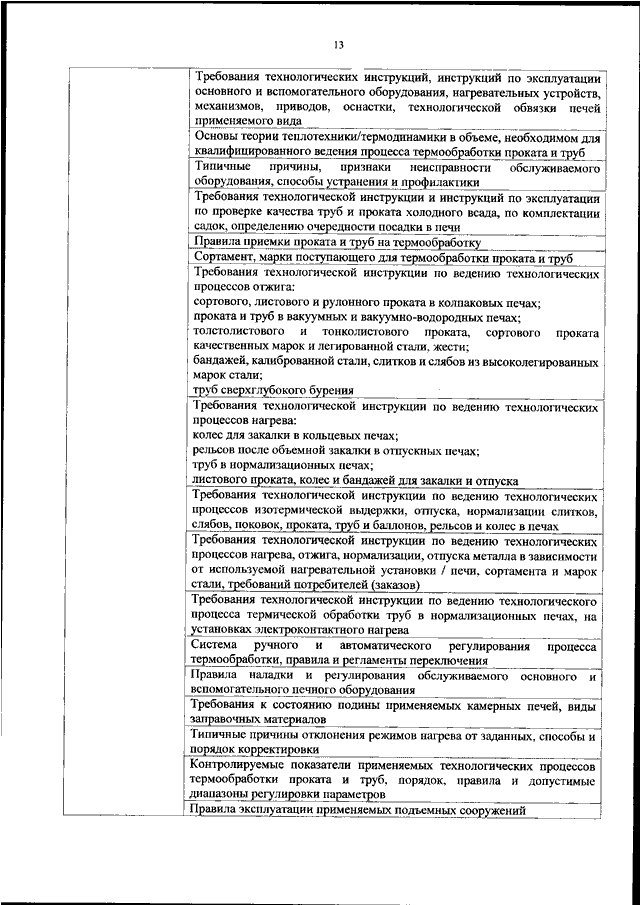 13

| | |
|---|---|
| | Требования технологических инструкций, инструкций по эксплуатации основного и вспомогательного оборудования, нагревательных устройств, механизмов, приводов, оснастки, технологической обвязки печей применяемого вида |
| | Основы теории теплотехники/термодинамики в объеме, необходимом для квалифицированного ведения процесса термообработки проката и труб |
| | Типичные причины, признаки неисправности обслуживаемого оборудования, способы устранения и профилактики |
| | Требования технологической инструкции и инструкций по эксплуатации по проверке качества труб и проката холодного всада, по комплектации садок, определению очередности посадки в печи |
| | Правила приемки проката и труб на термообработку |
| | Сортамент, марки поступающего для термообработки проката и труб |
| | Требования технологической инструкции по ведению технологических процессов отжига: сортового, листового и рулонного проката в колпаковых печах; проката и труб в вакуумных и вакуумно-водородных печах; толстолистового и тонколистового проката, сортового проката качественных марок и легированной стали, жести; бандажей, калиброванной стали, слитков и слябов из высоколегированных марок стали; труб сверхглубокого бурения |
| | Требования технологической инструкции по ведению технологических процессов нагрева: колес для закалки в кольцевых печах; рельсов после объемной закалки в отпускных печах; труб в нормализационных печах; листового проката, колес и бандажей для закалки и отпуска |
| | Требования технологической инструкции по ведению технологических процессов изотермической выдержки, отпуска, нормализации слитков, слябов, поковок, проката, труб и баллонов, рельсов и колес в печах |
| | Требования технологической инструкции по ведению технологических процессов нагрева, отжига, нормализации, отпуска металла в зависимости от используемой нагревательной установки / печи, сортамента и марок стали, требований потребителей (заказов) |
| | Требования технологической инструкции по ведению технологического процесса термической обработки труб в нормализационных печах, на установках электроконтактного нагрева |
| | Система ручного и автоматического регулирования процесса термообработки, правила и регламенты переключения |
| | Правила наладки и регулирования обслуживаемого основного и вспомогательного печного оборудования |
| | Требования к состоянию подины применяемых камерных печей, виды заправочных материалов |
| | Типичные причины отклонения режимов нагрева от заданных, способы и порядок корректировки |
| | Контролируемые показатели применяемых технологических процессов термообработки проката и труб, порядок, правила и допустимые диапазоны регулировки параметров |
| | Правила эксплуатации применяемых подъемных сооружений |